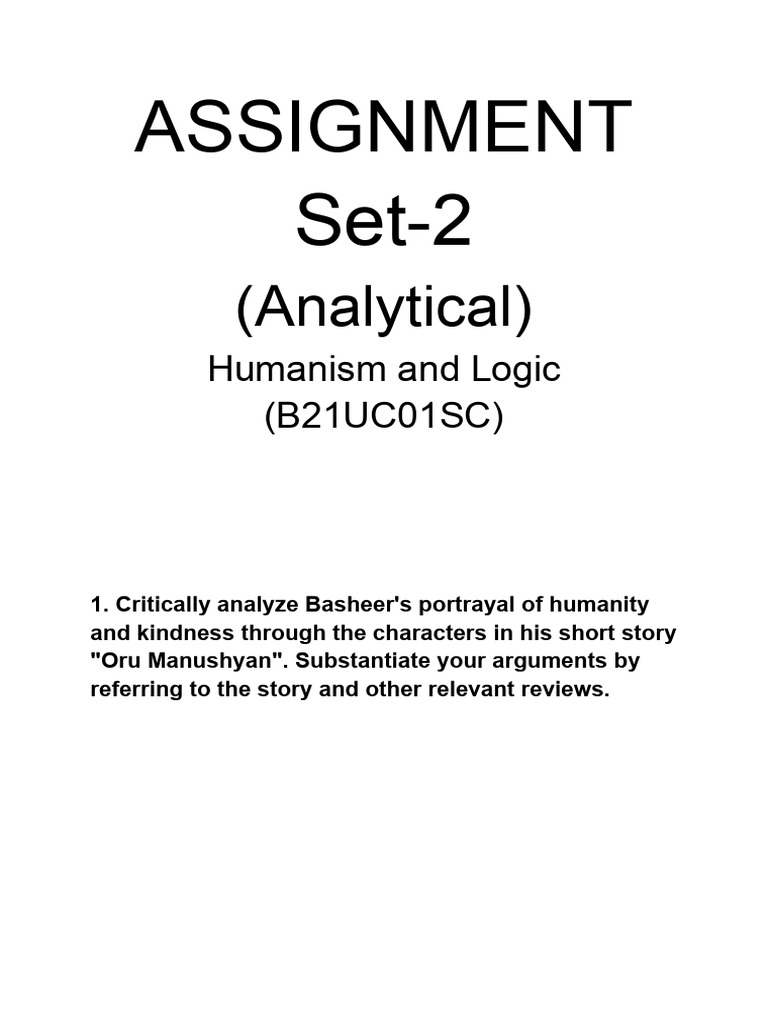 ASSIGNMENT
Set-2
(Analytical)
Humanism and Logic
(B21UC01SC)

1. Critically analyze Basheer's portrayal of humanity and kindness through the characters in his short story "Oru Manushyan". Substantiate your arguments by referring to the story and other relevant reviews.